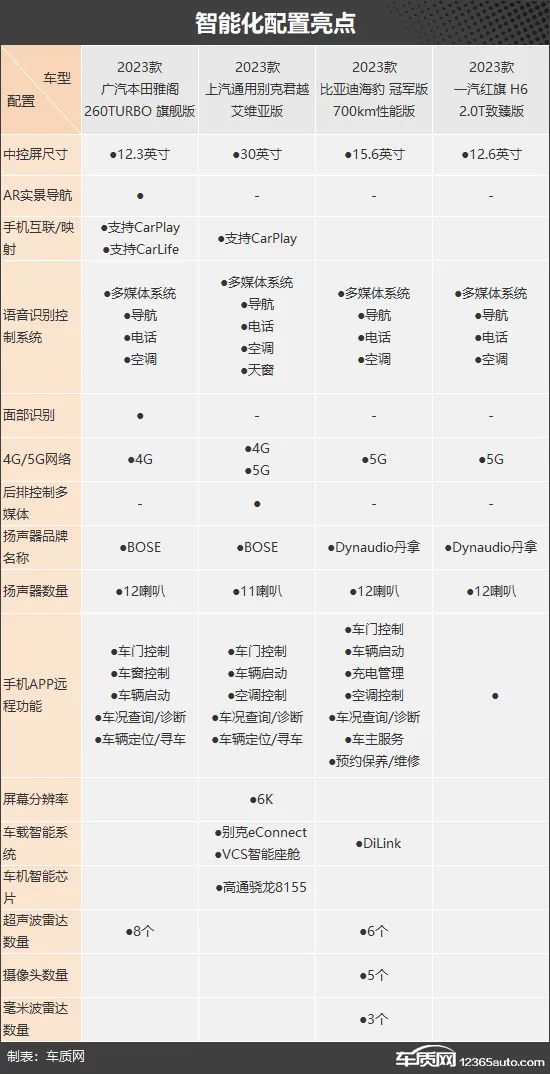 智能化配置亮点

| 车型 配置 | 2023款 广汽本田雅阁 260TURBO 旗舰版 | 2023款 上汽通用别克君越 艾维亚版 | 2023款 比亚迪海豹 冠军版 700km性能版 | 2023款 一汽红旗 H6 2.0T致臻版 |
|---|---|---|---|---|
| 中控屏尺寸 | ●12.3英寸 | ●30英寸 | ●15.6英寸 | ●12.6英寸 |
| AR实景导航 | ● | - | - | - |
| 手机互联/映射 | ●支持CarPlay ●支持CarLife | ●支持CarPlay | | |
| 语音识别控制系统 | ●多媒体系统 ●导航 ●电话 ●空调 | ●多媒体系统 ●导航 ●电话 ●空调 ●天窗 | ●多媒体系统 ●导航 ●电话 ●空调 | ●多媒体系统 ●导航 ●电话 ●空调 |
| 面部识别 | ● | - | - | - |
| 4G/5G网络 | ●4G | ●4G ●5G | ●5G | ●5G |
| 后排控制多媒体 | - | ● | - | - |
| 扬声器品牌名称 | ●BOSE | ●BOSE | ●Dynaudio丹拿 | ●Dynaudio丹拿 |
| 扬声器数量 | ●12喇叭 | ●11喇叭 | ●12喇叭 | ●12喇叭 |
| 手机APP远程功能 | ●车门控制 ●车窗控制 ●车辆启动 ●车况查询/诊断 ●车辆定位/寻车 | ●车门控制 ●车辆启动 ●空调控制 ●车况查询/诊断 ●车辆定位/寻车 | ●车门控制 ●车辆启动 ●充电管理 ●空调控制 ●车况查询/诊断 ●车主服务 ●预约保养/维修 | ● |
| 屏幕分辨率 | | ●6K | | |
| 车载智能系统 | | ●别克eConnect ●VCS智能座舱 | ●DiLink | |
| 车机智能芯片 | | ●高通骁龙8155 | | |
| 超声波雷达数量 | ●8个 | | ●6个 | |
| 摄像头数量 | | | ●5个 | |
| 毫米波雷达数量 | | | ●3个 | |

制表：车质网

车质网 12365auto.com